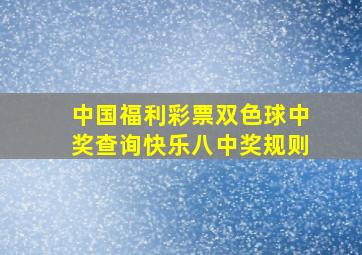 中国福利彩票双色球中奖查询快乐八中奖规则